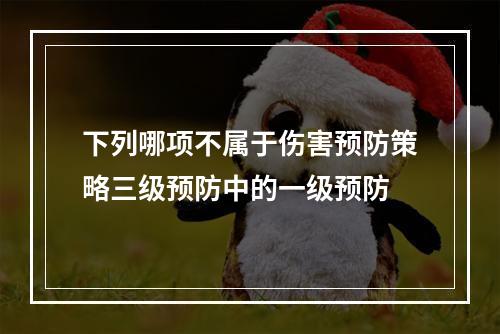 下列哪项不属于伤害预防策略三级预防中的一级预防